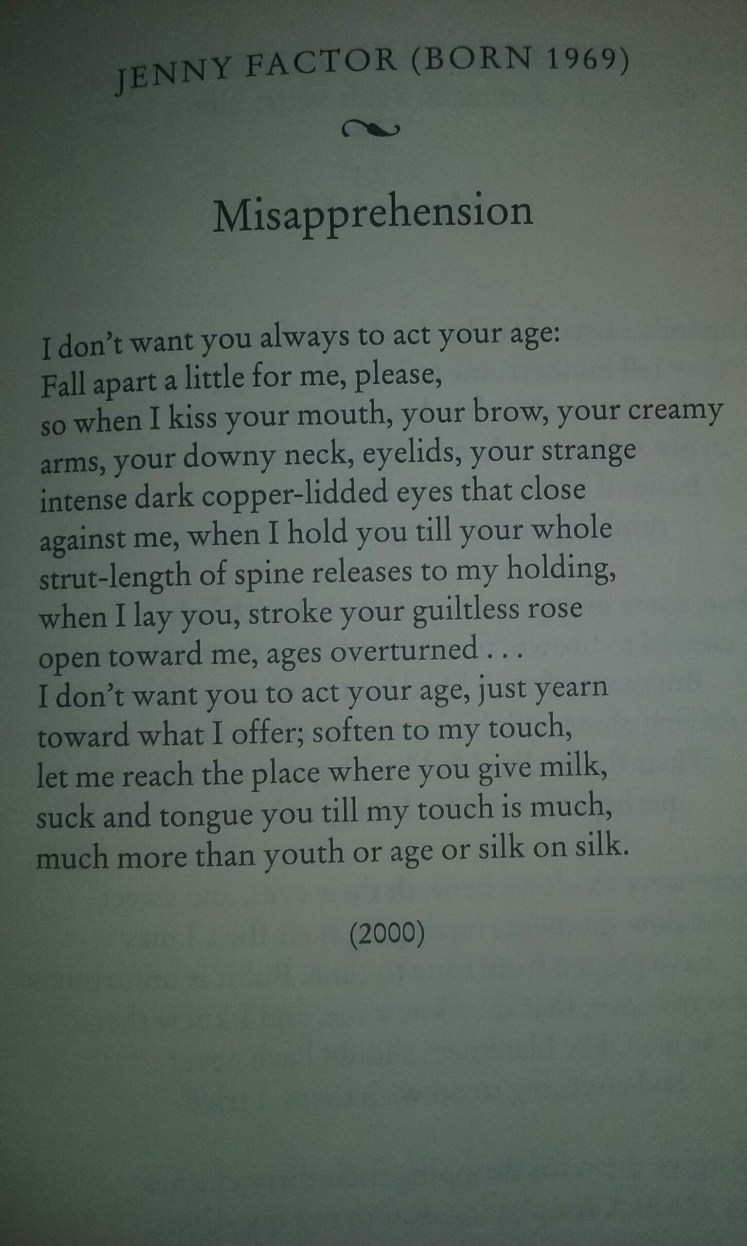 JENNY FACTOR (BORN 1969)

Misapprehension

I don't want you always to act your age:
Fall apart a little for me, please,
so when I kiss your mouth, your brow, your creamy
arms, your downy neck, eyelids, your strange
intense dark copper-lidded eyes that close
against me, when I hold you till your whole
strut-length of spine releases to my holding,
when I lay you, stroke your guiltless rose
open toward me, ages overturned . . .
I don't want you to act your age, just yearn
toward what I offer; soften to my touch,
let me reach the place where you give milk,
suck and tongue you till my touch is much,
much more than youth or age or silk on silk.

(2000)